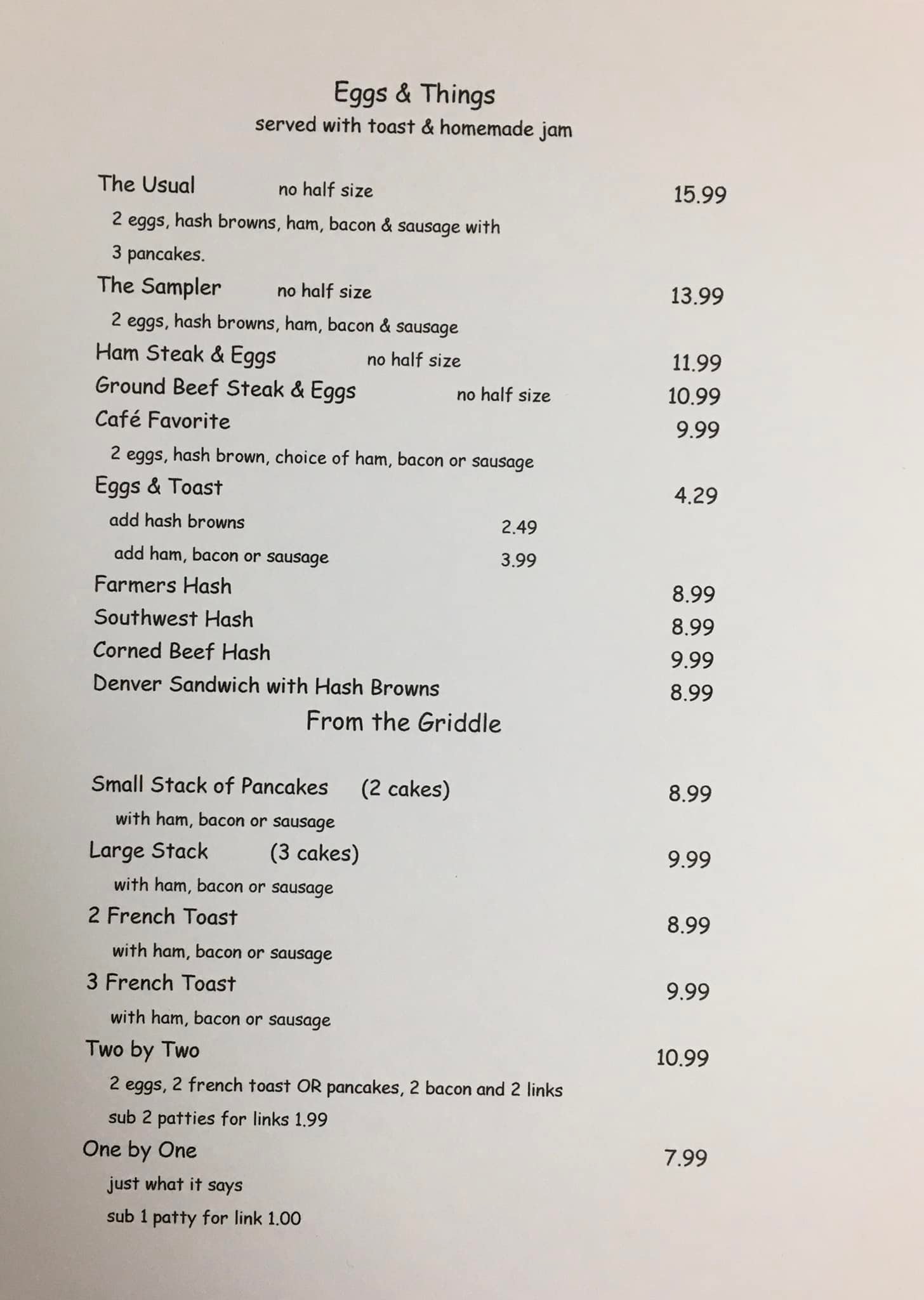 Eggs & Things
served with toast & homemade jam

The Usual no half size 15.99
2 eggs, hash browns, ham, bacon & sausage with 3 pancakes.

The Sampler no half size 13.99
2 eggs, hash browns, ham, bacon & sausage

Ham Steak & Eggs no half size 11.99

Ground Beef Steak & Eggs no half size 10.99

Café Favorite 9.99
2 eggs, hash brown, choice of ham, bacon or sausage

Eggs & Toast 4.29
add hash browns 2.49
add ham, bacon or sausage 3.99

Farmers Hash 8.99

Southwest Hash 8.99

Corned Beef Hash 9.99

Denver Sandwich with Hash Browns 8.99

From the Griddle

Small Stack of Pancakes (2 cakes) 8.99
with ham, bacon or sausage

Large Stack (3 cakes) 9.99
with ham, bacon or sausage

2 French Toast 8.99
with ham, bacon or sausage

3 French Toast 9.99
with ham, bacon or sausage

Two by Two 10.99
2 eggs, 2 french toast OR pancakes, 2 bacon and 2 links
sub 2 patties for links 1.99

One by One 7.99
just what it says
sub 1 patty for link 1.00